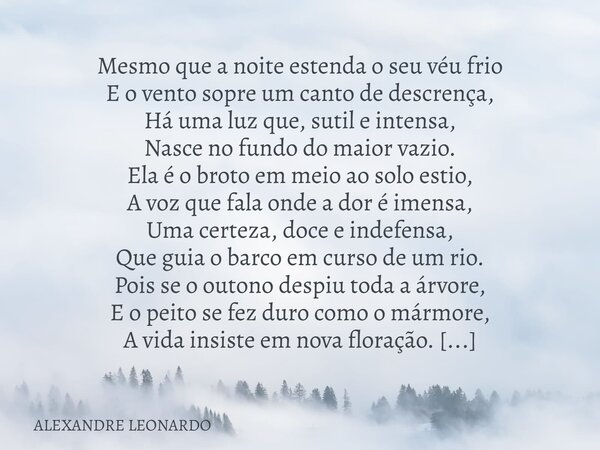 Mesmo que a noite estenda o seu véu frio
E o vento sopre um canto de descrença,
Há uma luz que, sutil e intensa,
Nasce no fundo do maior vazio.
Ela é o broto em meio ao solo estio,
A voz que fala onde a dor é imensa,
Uma certeza, doce e indefensa,
Que guia o barco em curso de um rio.
Pois se o outono despiu toda a árvore,
E o peito se fez duro como o mármore,
A vida insiste em nova floração. [...]

ALEXANDRE LEONARDO